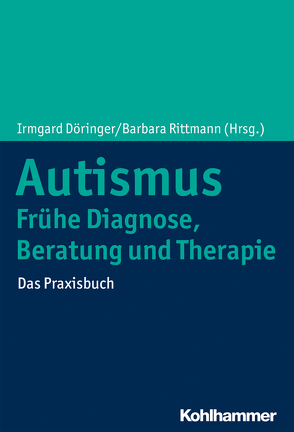 Irmgard Döringer/Barbara Rittmann (Hrsg.)

Autismus
Frühe Diagnose, Beratung und Therapie

Das Praxisbuch

Kohlhammer